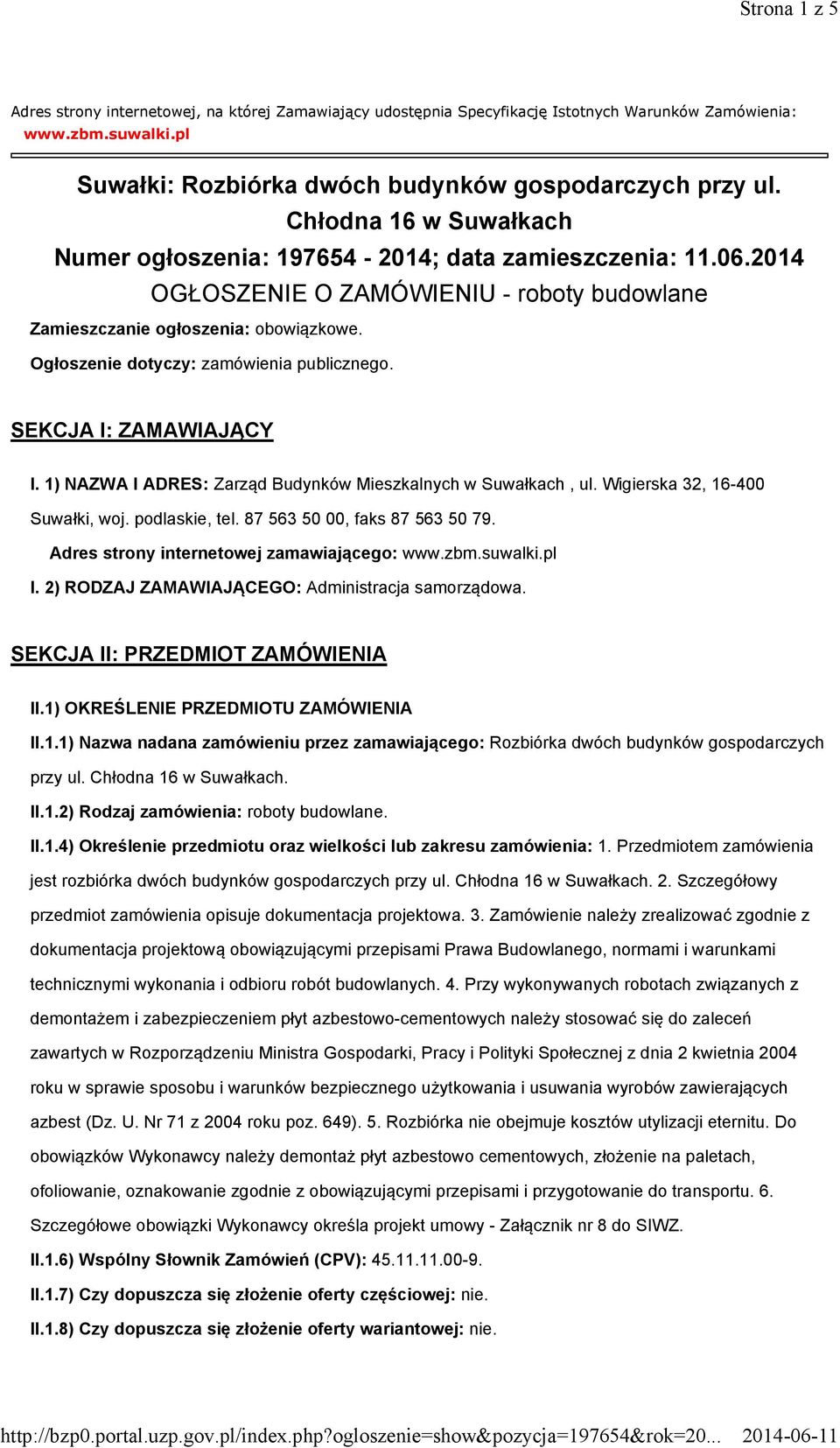 Strona 1 z 5

Adres strony internetowej, na której Zamawiający udostępnia Specyfikację Istotnych Warunków Zamówienia: www.zbm.suwalki.pl

Suwałki: Rozbiórka dwóch budynków gospodarczych przy ul. Chłodna 16 w Suwałkach
Numer ogłoszenia: 197654 - 2014; data zamieszczenia: 11.06.2014
OGŁOSZENIE O ZAMÓWIENIU - roboty budowlane

Zamieszczanie ogłoszenia: obowiązkowe.

Ogłoszenie dotyczy: zamówienia publicznego.

SEKCJA I: ZAMAWIAJĄCY

I. 1) NAZWA I ADRES: Zarząd Budynków Mieszkalnych w Suwałkach , ul. Wigierska 32, 16-400 Suwałki, woj. podlaskie, tel. 87 563 50 00, faks 87 563 50 79.

Adres strony internetowej zamawiającego: www.zbm.suwalki.pl

I. 2) RODZAJ ZAMAWIAJĄCEGO: Administracja samorządowa.

SEKCJA II: PRZEDMIOT ZAMÓWIENIA

II.1) OKREŚLENIE PRZEDMIOTU ZAMÓWIENIA

II.1.1) Nazwa nadana zamówieniu przez zamawiającego: Rozbiórka dwóch budynków gospodarczych przy ul. Chłodna 16 w Suwałkach.

II.1.2) Rodzaj zamówienia: roboty budowlane.

II.1.4) Określenie przedmiotu oraz wielkości lub zakresu zamówienia: 1. Przedmiotem zamówienia jest rozbiórka dwóch budynków gospodarczych przy ul. Chłodna 16 w Suwałkach. 2. Szczegółowy przedmiot zamówienia opisuje dokumentacja projektowa. 3. Zamówienie należy zrealizować zgodnie z dokumentacja projektową obowiązującymi przepisami Prawa Budowlanego, normami i warunkami technicznymi wykonania i odbioru robót budowlanych. 4. Przy wykonywanych robotach związanych z demontażem i zabezpieczeniem płyt azbestowo-cementowych należy stosować się do zaleceń zawartych w Rozporządzeniu Ministra Gospodarki, Pracy i Polityki Społecznej z dnia 2 kwietnia 2004 roku w sprawie sposobu i warunków bezpiecznego użytkowania i usuwania wyrobów zawierających azbest (Dz. U. Nr 71 z 2004 roku poz. 649). 5. Rozbiórka nie obejmuje kosztów utylizacji eternitu. Do obowiązków Wykonawcy należy demontaż płyt azbestowo cementowych, złożenie na paletach, ofoliowanie, oznakowanie zgodnie z obowiązującymi przepisami i przygotowanie do transportu. 6. Szczegółowe obowiązki Wykonawcy określa projekt umowy - Załącznik nr 8 do SIWZ.

II.1.6) Wspólny Słownik Zamówień (CPV): 45.11.11.00-9.

II.1.7) Czy dopuszcza się złożenie oferty częściowej: nie.

II.1.8) Czy dopuszcza się złożenie oferty wariantowej: nie.

http://bzp0.portal.uzp.gov.pl/index.php?ogloszenie=show&pozycja=197654&rok=20... 2014-06-11